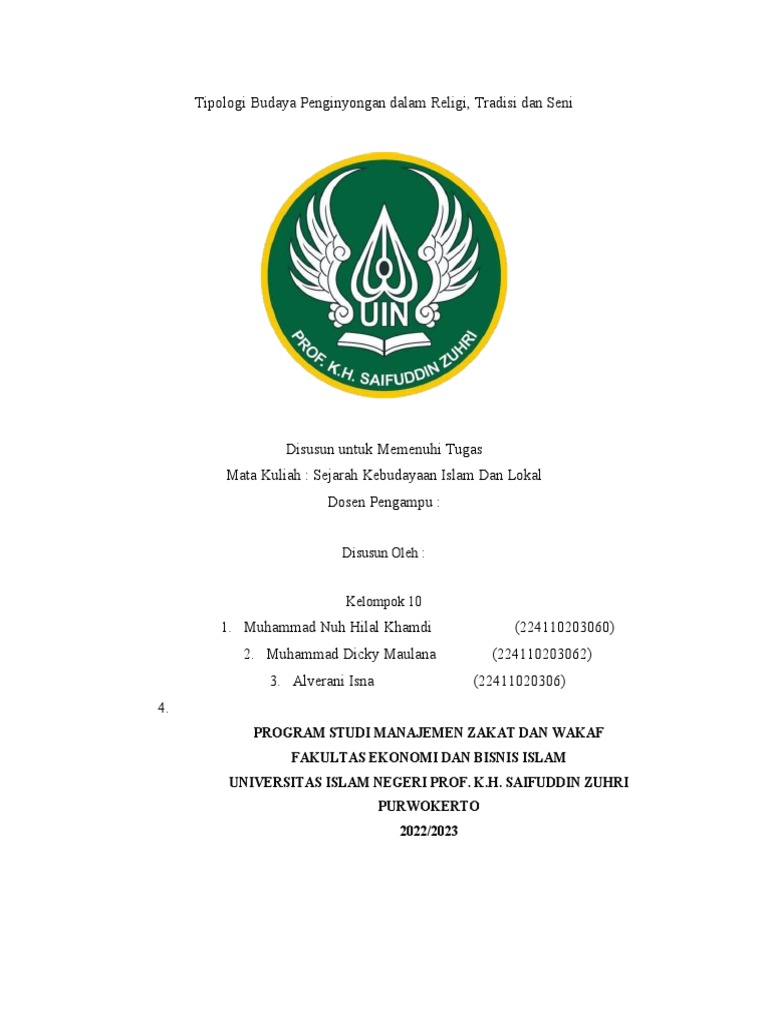 Tipologi Budaya Penginyongan dalam Religi, Tradisi dan Seni

UIN
PROF. K.H. SAIFUDDIN ZUHRI

Disusun untuk Memenuhi Tugas
Mata Kuliah : Sejarah Kebudayaan Islam Dan Lokal
Dosen Pengampu :

Disusun Oleh :

Kelompok 10
1. Muhammad Nuh Hilal Khamdi (224110203060)
2. Muhammad Dicky Maulana (224110203062)
3. Alverani Isna (22411020306)
4.

PROGRAM STUDI MANAJEMEN ZAKAT DAN WAKAF
FAKULTAS EKONOMI DAN BISNIS ISLAM
UNIVERSITAS ISLAM NEGERI PROF. K.H. SAIFUDDIN ZUHRI
PURWOKERTO
2022/2023